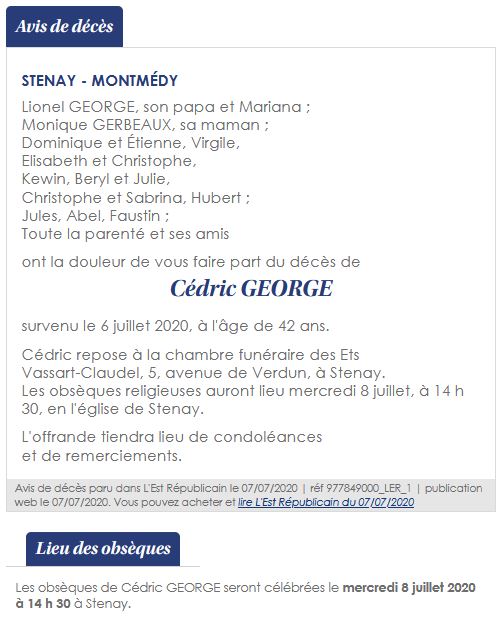 Avis de décès

STENAY - MONTMÉDY

Lionel GEORGE, son papa et Mariana ;
Monique GERBEAUX, sa maman ;
Dominique et Étienne, Virgile,
Elisabeth et Christophe,
Kewin, Beryl et Julie,
Christophe et Sabrina, Hubert ;
Jules, Abel, Faustin ;
Toute la parenté et ses amis

ont la douleur de vous faire part du décès de

Cédric GEORGE

survenu le 6 juillet 2020, à l'âge de 42 ans.

Cédric repose à la chambre funéraire des Ets Vassart-Claudel, 5, avenue de Verdun, à Stenay.
Les obsèques religieuses auront lieu mercredi 8 juillet, à 14 h 30, en l'église de Stenay.

L'offrande tiendra lieu de condoléances et de remerciements.

Avis de décès paru dans L'Est Républicain le 07/07/2020 | réf 977849000_LER_1 | publication web le 07/07/2020. Vous pouvez acheter et lire L'Est Républicain du 07/07/2020

Lieu des obsèques

Les obsèques de Cédric GEORGE seront célébrées le mercredi 8 juillet 2020 à 14 h 30 à Stenay.